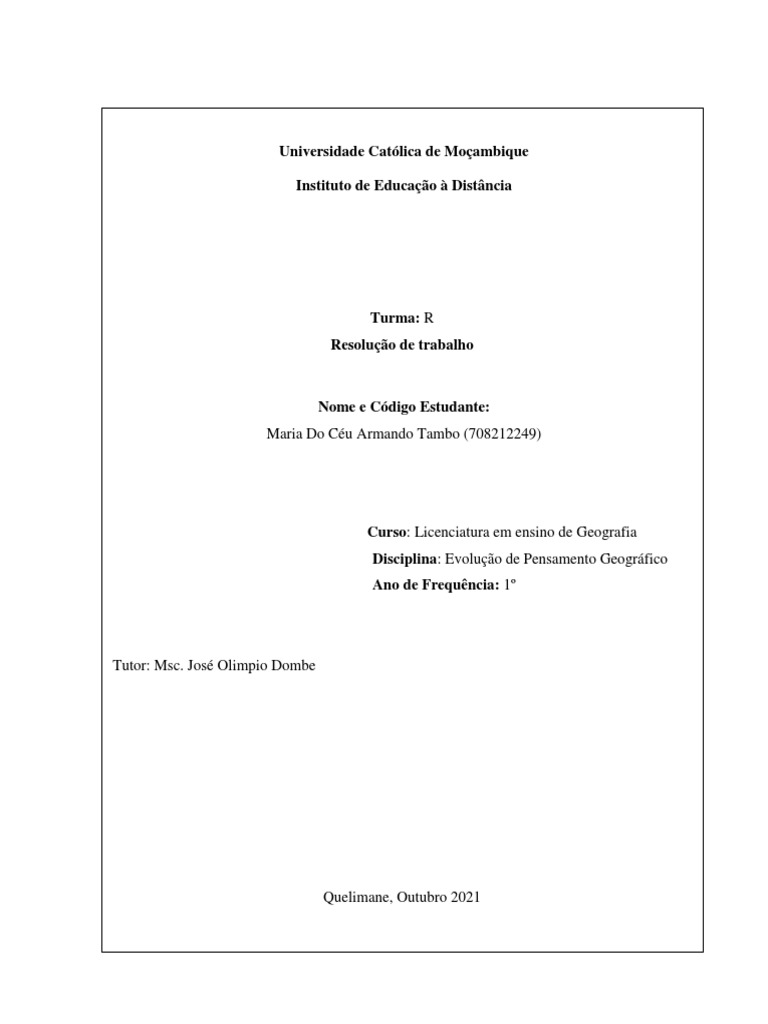 Universidade Católica de Moçambique

Instituto de Educação à Distância

Turma: R

Resolução de trabalho

Nome e Código Estudante:

Maria Do Céu Armando Tambo (708212249)

Curso: Licenciatura em ensino de Geografia

Disciplina: Evolução de Pensamento Geográfico

Ano de Frequência: 1º

Tutor: Msc. José Olimpio Dombe

Quelimane, Outubro 2021